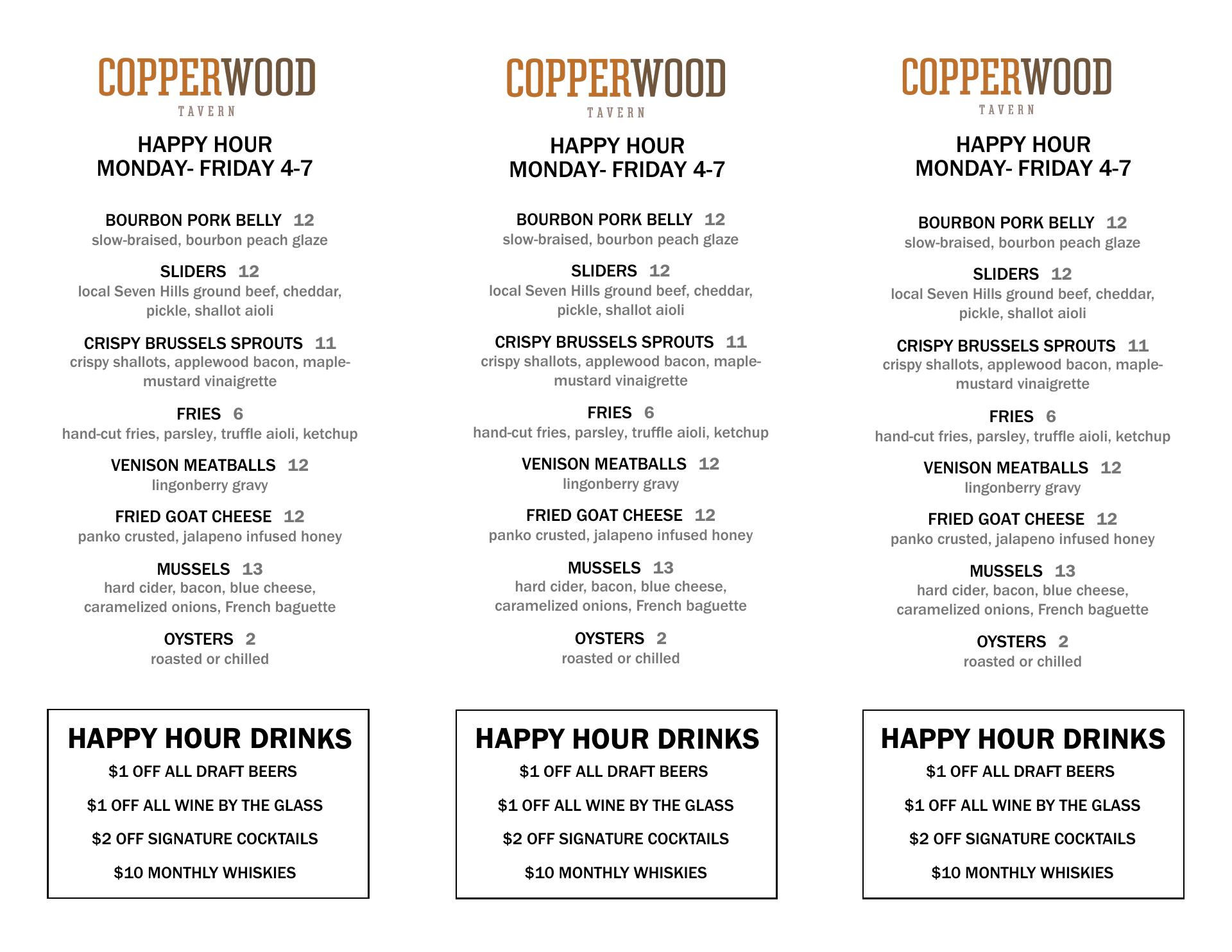 COPPERWOOD
TAVERN

HAPPY HOUR
MONDAY- FRIDAY 4-7

BOURBON PORK BELLY 12
slow-braised, bourbon peach glaze

SLIDERS 12
local Seven Hills ground beef, cheddar, pickle, shallot aioli

CRISPY BRUSSELS SPROUTS 11
crispy shallots, applewood bacon, maple-mustard vinaigrette

FRIES 6
hand-cut fries, parsley, truffle aioli, ketchup

VENISON MEATBALLS 12
lingonberry gravy

FRIED GOAT CHEESE 12
panko crusted, jalapeno infused honey

MUSSELS 13
hard cider, bacon, blue cheese, caramelized onions, French baguette

OYSTERS 2
roasted or chilled

HAPPY HOUR DRINKS
$1 OFF ALL DRAFT BEERS
$1 OFF ALL WINE BY THE GLASS
$2 OFF SIGNATURE COCKTAILS
$10 MONTHLY WHISKIES

COPPERWOOD
TAVERN

HAPPY HOUR
MONDAY- FRIDAY 4-7

BOURBON PORK BELLY 12
slow-braised, bourbon peach glaze

SLIDERS 12
local Seven Hills ground beef, cheddar, pickle, shallot aioli

CRISPY BRUSSELS SPROUTS 11
crispy shallots, applewood bacon, maple-mustard vinaigrette

FRIES 6
hand-cut fries, parsley, truffle aioli, ketchup

VENISON MEATBALLS 12
lingonberry gravy

FRIED GOAT CHEESE 12
panko crusted, jalapeno infused honey

MUSSELS 13
hard cider, bacon, blue cheese, caramelized onions, French baguette

OYSTERS 2
roasted or chilled

HAPPY HOUR DRINKS
$1 OFF ALL DRAFT BEERS
$1 OFF ALL WINE BY THE GLASS
$2 OFF SIGNATURE COCKTAILS
$10 MONTHLY WHISKIES

COPPERWOOD
TAVERN

HAPPY HOUR
MONDAY- FRIDAY 4-7

BOURBON PORK BELLY 12
slow-braised, bourbon peach glaze

SLIDERS 12
local Seven Hills ground beef, cheddar, pickle, shallot aioli

CRISPY BRUSSELS SPROUTS 11
crispy shallots, applewood bacon, maple-mustard vinaigrette

FRIES 6
hand-cut fries, parsley, truffle aioli, ketchup

VENISON MEATBALLS 12
lingonberry gravy

FRIED GOAT CHEESE 12
panko crusted, jalapeno infused honey

MUSSELS 13
hard cider, bacon, blue cheese, caramelized onions, French baguette

OYSTERS 2
roasted or chilled

HAPPY HOUR DRINKS
$1 OFF ALL DRAFT BEERS
$1 OFF ALL WINE BY THE GLASS
$2 OFF SIGNATURE COCKTAILS
$10 MONTHLY WHISKIES